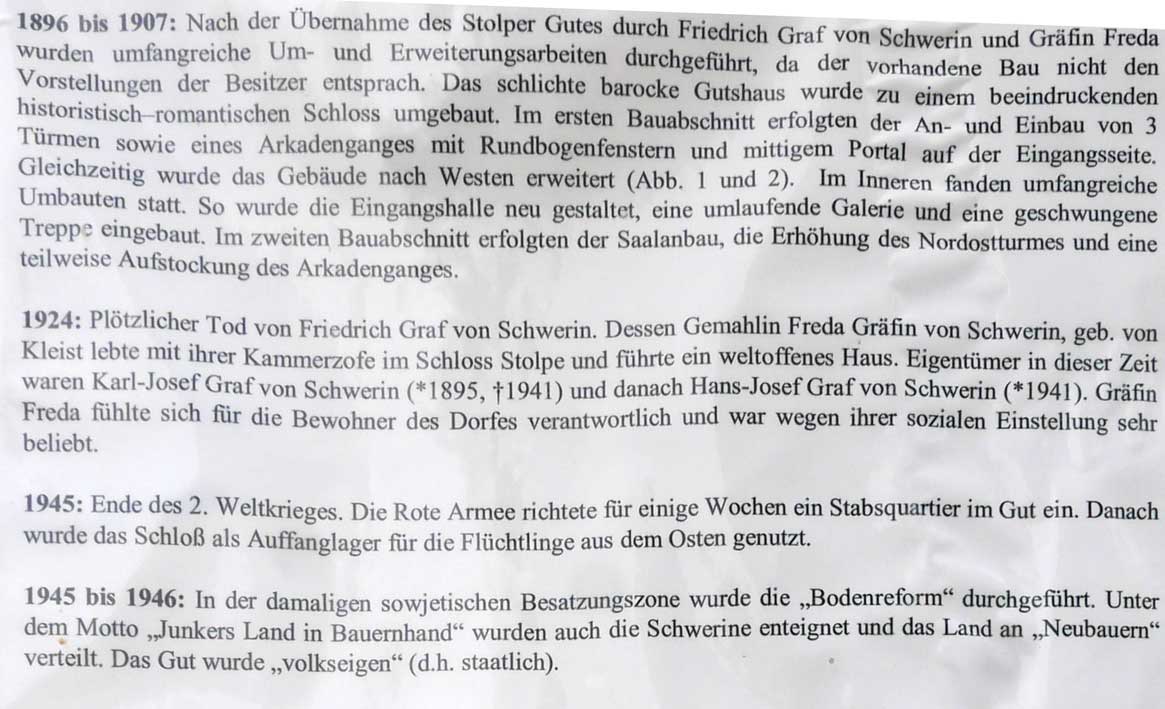 1896 bis 1907: Nach der Übernahme des Stolper Gutes durch Friedrich Graf von Schwerin und Gräfin Freda wurden umfangreiche Um- und Erweiterungsarbeiten durchgeführt, da der vorhandene Bau nicht den Vorstellungen der Besitzer entsprach. Das schlichte barocke Gutshaus wurde zu einem beeindruckenden historistisch–romantischen Schloss umgebaut. Im ersten Bauabschnitt erfolgten der An- und Einbau von 3 Türmen sowie eines Arkadenganges mit Rundbogenfenstern und mittigem Portal auf der Eingangsseite. Gleichzeitig wurde das Gebäude nach Westen erweitert (Abb. 1 und 2). Im Inneren fanden umfangreiche Umbauten statt. So wurde die Eingangshalle neu gestaltet, eine umlaufende Galerie und eine geschwungene Treppe eingebaut. Im zweiten Bauabschnitt erfolgten der Saalanbau, die Erhöhung des Nordostturmes und eine teilweise Aufstockung des Arkadenganges.

1924: Plötzlicher Tod von Friedrich Graf von Schwerin. Dessen Gemahlin Freda Gräfin von Schwerin, geb. von Kleist lebte mit ihrer Kammerzofe im Schloss Stolpe und führte ein weltoffenes Haus. Eigentümer in dieser Zeit waren Karl-Josef Graf von Schwerin (*1895, †1941) und danach Hans-Josef Graf von Schwerin (*1941). Gräfin Freda fühlte sich für die Bewohner des Dorfes verantwortlich und war wegen ihrer sozialen Einstellung sehr beliebt.

1945: Ende des 2. Weltkrieges. Die Rote Armee richtete für einige Wochen ein Stabsquartier im Gut ein. Danach wurde das Schloß als Auffanglager für die Flüchtlinge aus dem Osten genutzt.

1945 bis 1946: In der damaligen sowjetischen Besatzungszone wurde die „Bodenreform“ durchgeführt. Unter dem Motto „Junkers Land in Bauernhand“ wurden auch die Schwerine enteignet und das Land an „Neubauern“ verteilt. Das Gut wurde „volkseigen“ (d.h. staatlich).